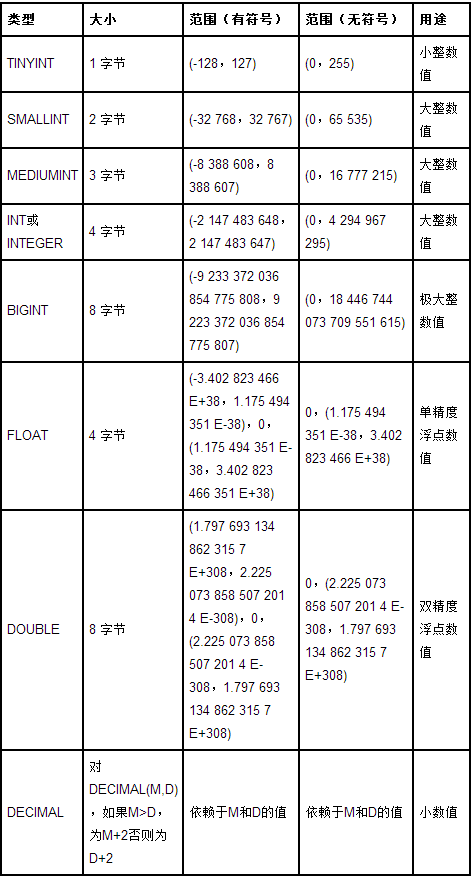 | 类型 | 大小 | 范围（有符号） | 范围（无符号） | 用途 |
|---|---|---|---|---|
| TINYINT | 1 字节 | (-128，127) | (0，255) | 小整数值 |
| SMALLINT | 2 字节 | (-32 768，32 767) | (0，65 535) | 大整数值 |
| MEDIUMINT | 3 字节 | (-8 388 608，8 388 607) | (0，16 777 215) | 大整数值 |
| INT或INTEGER | 4 字节 | (-2 147 483 648，2 147 483 647) | (0，4 294 967 295) | 大整数值 |
| BIGINT | 8 字节 | (-9 233 372 036 854 775 808，9 223 372 036 854 775 807) | (0，18 446 744 073 709 551 615) | 极大整数值 |
| FLOAT | 4 字节 | (-3.402 823 466 E+38，1.175 494 351 E-38)，0，(1.175 494 351 E-38，3.402 823 466 351 E+38) | 0，(1.175 494 351 E-38，3.402 823 466 E+38) | 单精度浮点数值 |
| DOUBLE | 8 字节 | (1.797 693 134 862 315 7 E+308，2.225 073 858 507 201 4 E-308)，0，(2.225 073 858 507 201 4 E-308，1.797 693 134 862 315 7 E+308) | 0，(2.225 073 858 507 201 4 E-308，1.797 693 134 862 315 7 E+308) | 双精度浮点数值 |
| DECIMAL | 对DECIMAL(M,D)，如果M>D，为M+2否则为D+2 | 依赖于M和D的值 | 依赖于M和D的值 | 小数值 |